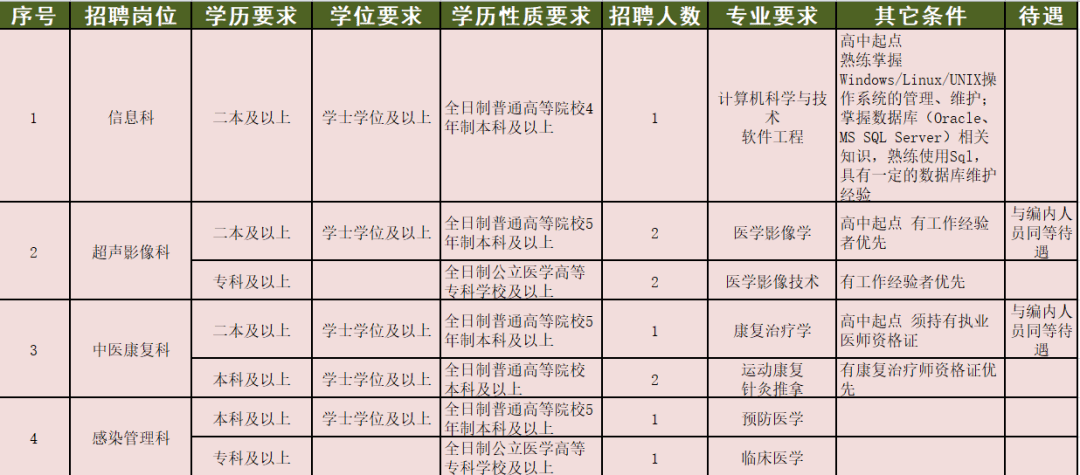 | 序号 | 招聘岗位 | 学历要求 | 学位要求 | 学历性质要求 | 招聘人数 | 专业要求 | 其它条件 | 待遇 |
|---|---|---|---|---|---|---|---|---|
| 1 | 信息科 | 二本及以上 | 学士学位及以上 | 全日制普通高等院校4年制本科及以上 | 1 | 计算机科学与技术 软件工程 | 高中起点 熟练掌握Windows/Linux/UNIX操作系统的管理、维护；掌握数据库（Oracle、MS SQL Server）相关知识，熟练使用Sql，具有一定的数据库维护经验 | |
| 2 | 超声影像科 | 二本及以上 | 学士学位及以上 | 全日制普通高等院校5年制本科及以上 | 2 | 医学影像学 | 高中起点 有工作经验者优先 | 与编内人员同等待遇 |
| | | 专科及以上 | | 全日制公立医学高等专科学校及以上 | 2 | 医学影像技术 | 有工作经验者优先 | |
| 3 | 中医康复科 | 二本及以上 | 学士学位及以上 | 全日制普通高等院校5年制本科及以上 | 1 | 康复治疗学 | 高中起点 须持有执业医师资格证 | 与编内人员同等待遇 |
| | | 本科及以上 | 学士学位及以上 | 全日制普通高等院校本科及以上 | 2 | 运动康复 针灸推拿 | 有康复治疗师资格证优先 | |
| 4 | 感染管理科 | 本科及以上 | 学士学位及以上 | 全日制普通高等院校5年制本科及以上 | 1 | 预防医学 | | |
| | | 专科及以上 | | 全日制公立医学高等专科学校及以上 | 1 | 临床医学 | | |